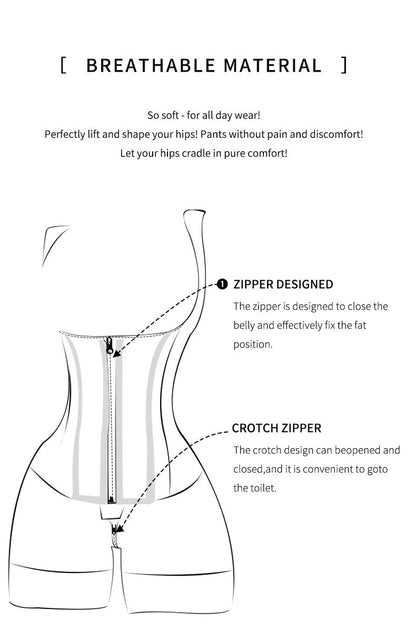 [ BREATHABLE MATERIAL ]

So soft - for all day wear!
Perfectly lift and shape your hips! Pants without pain and discomfort!
Let your hips cradle in pure comfort!

❶ ZIPPER DESIGNED

The zipper is designed to close the belly and effectively fix the fat position.

CROTCH ZIPPER

The crotch design can beopened and closed,and it is convenient to goto the toilet.